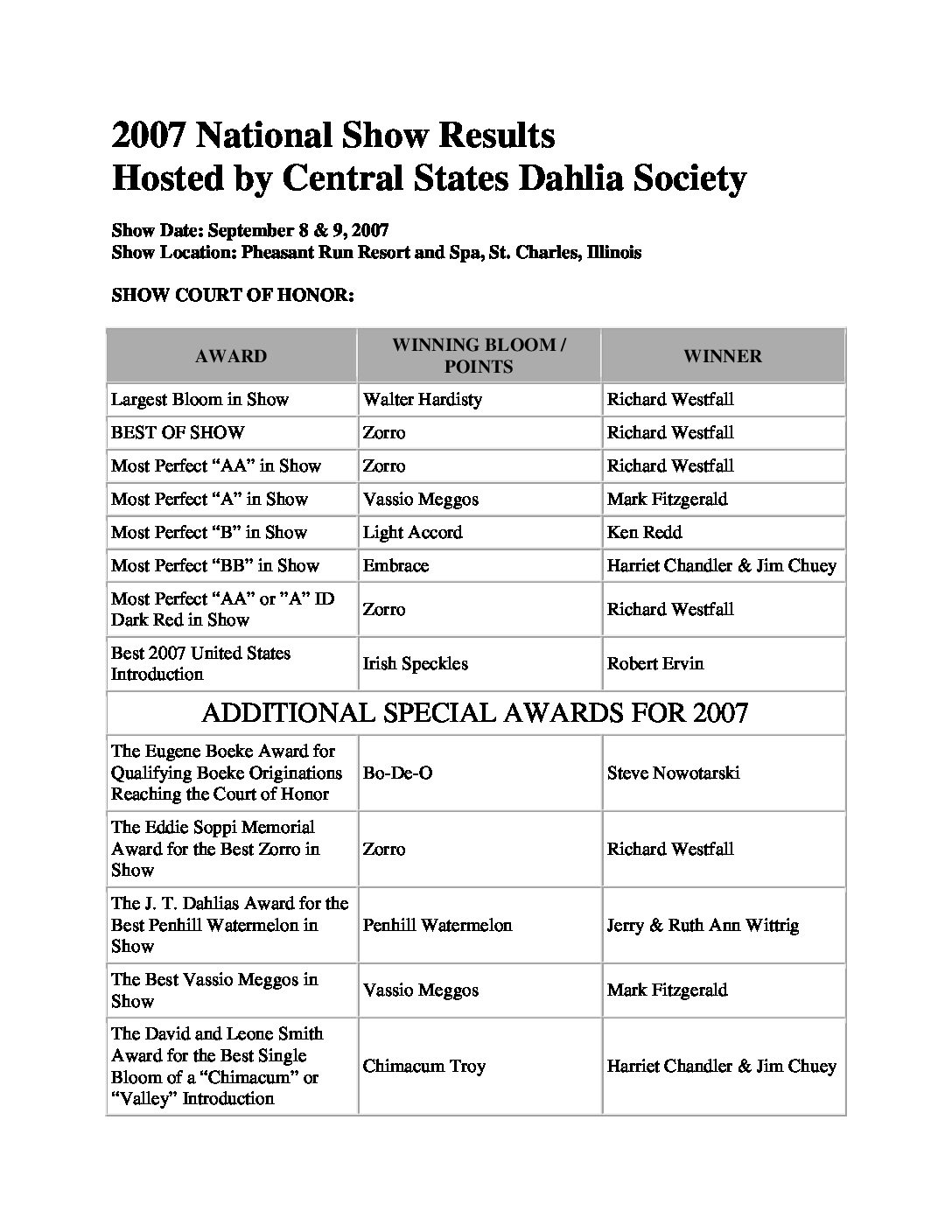 2007 National Show Results
Hosted by Central States Dahlia Society

Show Date: September 8 & 9, 2007
Show Location: Pheasant Run Resort and Spa, St. Charles, Illinois

SHOW COURT OF HONOR:

| AWARD | WINNING BLOOM / POINTS | WINNER |
|---|---|---|
| Largest Bloom in Show | Walter Hardisty | Richard Westfall |
| BEST OF SHOW | Zorro | Richard Westfall |
| Most Perfect “AA” in Show | Zorro | Richard Westfall |
| Most Perfect “A” in Show | Vassio Meggos | Mark Fitzgerald |
| Most Perfect “B” in Show | Light Accord | Ken Redd |
| Most Perfect “BB” in Show | Embrace | Harriet Chandler & Jim Chuey |
| Most Perfect “AA” or ”A” ID Dark Red in Show | Zorro | Richard Westfall |
| Best 2007 United States Introduction | Irish Speckles | Robert Ervin |
| ADDITIONAL SPECIAL AWARDS FOR 2007 | | |
| The Eugene Boeke Award for Qualifying Boeke Originations Reaching the Court of Honor | Bo-De-O | Steve Nowotarski |
| The Eddie Soppi Memorial Award for the Best Zorro in Show | Zorro | Richard Westfall |
| The J. T. Dahlias Award for the Best Penhill Watermelon in Show | Penhill Watermelon | Jerry & Ruth Ann Wittrig |
| The Best Vassio Meggos in Show | Vassio Meggos | Mark Fitzgerald |
| The David and Leone Smith Award for the Best Single Bloom of a “Chimacum” or “Valley” Introduction | Chimacum Troy | Harriet Chandler & Jim Chuey |